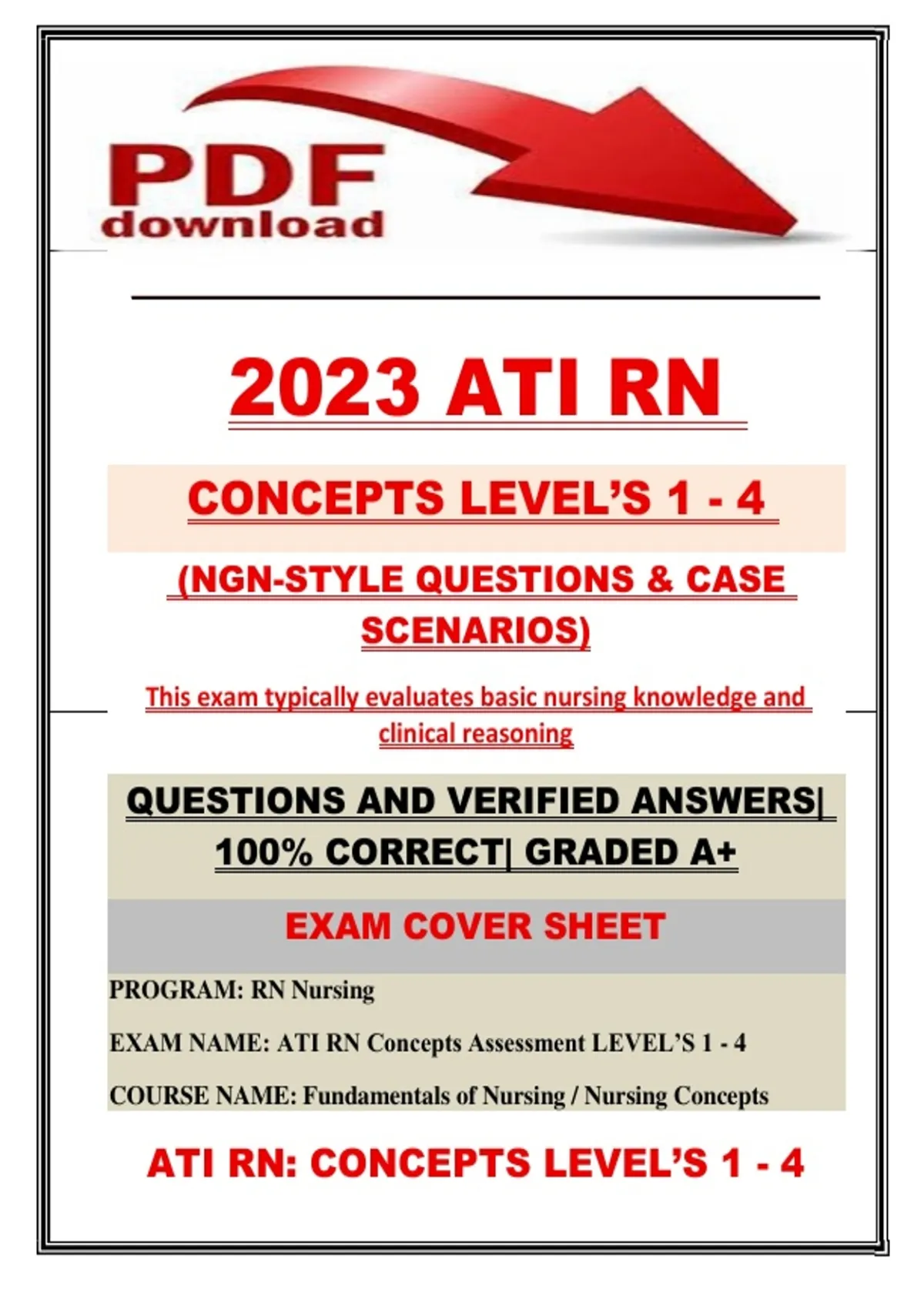 PDF
download

2023 ATI RN

CONCEPTS LEVEL'S 1 - 4

(NGN-STYLE QUESTIONS & CASE SCENARIOS)

This exam typically evaluates basic nursing knowledge and clinical reasoning

QUESTIONS AND VERIFIED ANSWERS| 100% CORRECT| GRADED A+

EXAM COVER SHEET

PROGRAM: RN Nursing

EXAM NAME: ATI RN Concepts Assessment LEVEL'S 1 - 4

COURSE NAME: Fundamentals of Nursing / Nursing Concepts

ATI RN: CONCEPTS LEVEL'S 1 - 4